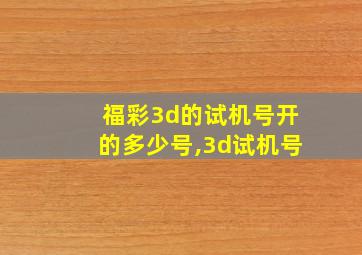 福彩3d的试机号开的多少号,3d试机号